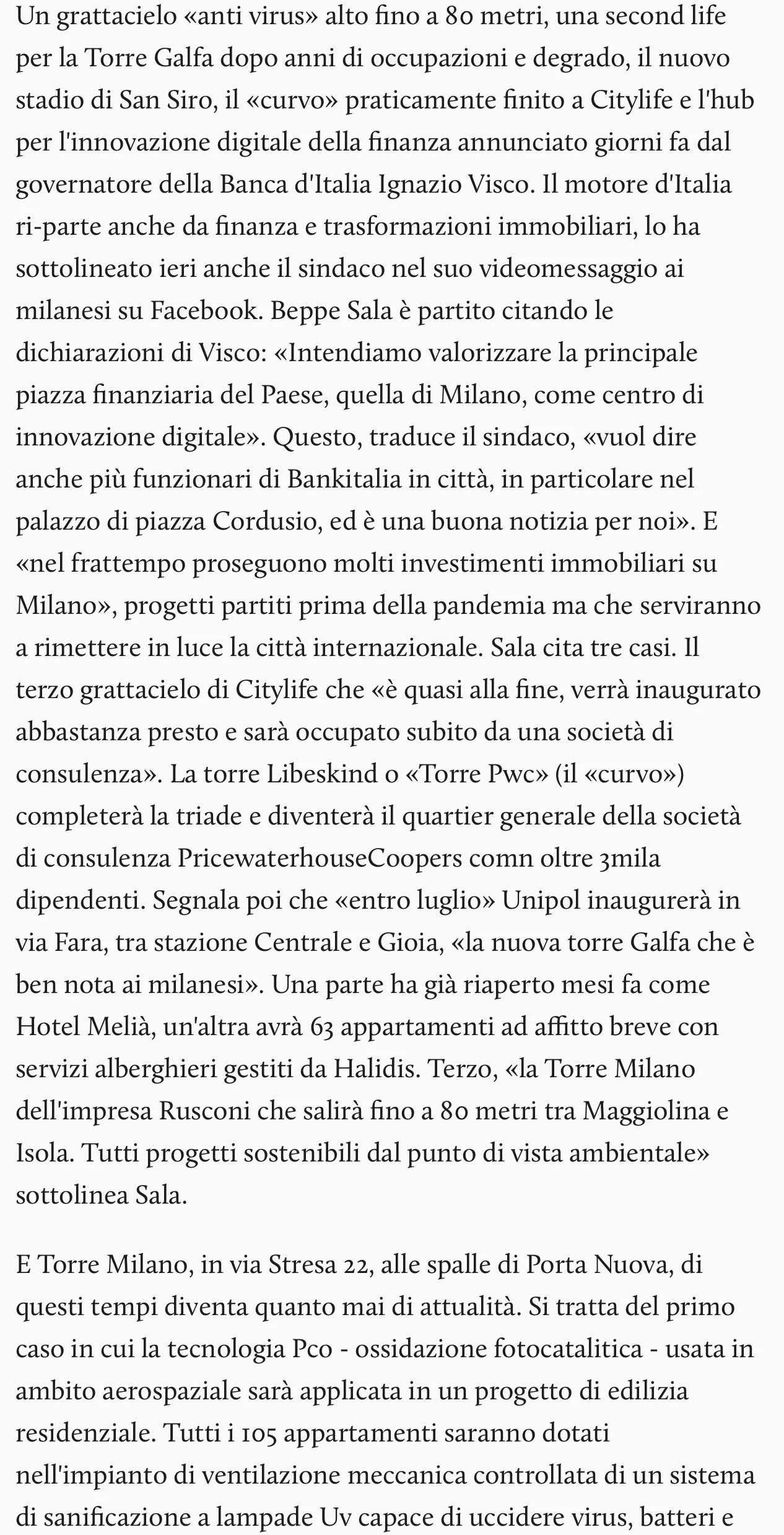 Un grattacielo «anti virus» alto fino a 80 metri, una second life per la Torre Galfa dopo anni di occupazioni e degrado, il nuovo stadio di San Siro, il «curvo» praticamente finito a Citylife e l'hub per l'innovazione digitale della finanza annunciato giorni fa dal governatore della Banca d'Italia Ignazio Visco. Il motore d'Italia ri-parte anche da finanza e trasformazioni immobiliari, lo ha sottolineato ieri anche il sindaco nel suo videomessaggio ai milanesi su Facebook. Beppe Sala è partito citando le dichiarazioni di Visco: «Intendiamo valorizzare la principale piazza finanziaria del Paese, quella di Milano, come centro di innovazione digitale». Questo, traduce il sindaco, «vuol dire anche più funzionari di Bankitalia in città, in particolare nel palazzo di piazza Cordusio, ed è una buona notizia per noi». E «nel frattempo proseguono molti investimenti immobiliari su Milano», progetti partiti prima della pandemia ma che serviranno a rimettere in luce la città internazionale. Sala cita tre casi. Il terzo grattacielo di Citylife che «è quasi alla fine, verrà inaugurato abbastanza presto e sarà occupato subito da una società di consulenza». La torre Libeskind o «Torre Pwc» (il «curvo») completerà la triade e diventerà il quartier generale della società di consulenza PricewaterhouseCoopers comn oltre 3mila dipendenti. Segnala poi che «entro luglio» Unipol inaugurerà in via Fara, tra stazione Centrale e Gioia, «la nuova torre Galfa che è ben nota ai milanesi». Una parte ha già riaperto mesi fa come Hotel Melià, un'altra avrà 63 appartamenti ad affitto breve con servizi alberghieri gestiti da Halidis. Terzo, «la Torre Milano dell'impresa Rusconi che salirà fino a 80 metri tra Maggiolina e Isola. Tutti progetti sostenibili dal punto di vista ambientale» sottolinea Sala.

E Torre Milano, in via Stresa 22, alle spalle di Porta Nuova, di questi tempi diventa quanto mai di attualità. Si tratta del primo caso in cui la tecnologia Pco - ossidazione fotocatalitica - usata in ambito aerospaziale sarà applicata in un progetto di edilizia residenziale. Tutti i 105 appartamenti saranno dotati nell'impianto di ventilazione meccanica controllata di un sistema di sanificazione a lampade Uv capace di uccidere virus, batteri e